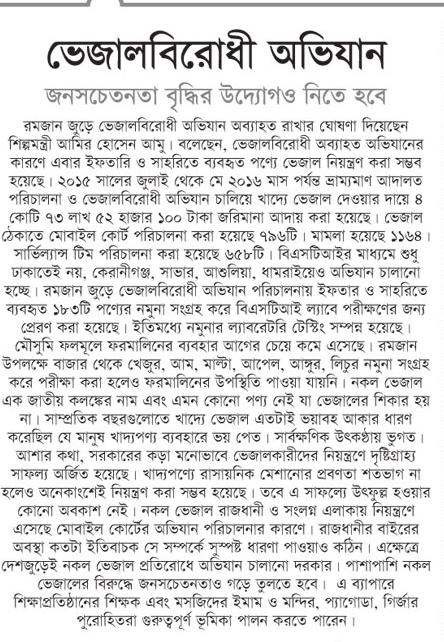 ভেজালবিরোধী অভিযান

জনসচেতনতা বৃদ্ধির উদ্যোগও নিতে হবে

রমজান জুড়ে ভেজালবিরোধী অভিযান অব্যাহত রাখার ঘোষণা দিয়েছেন শিল্পমন্ত্রী আমির হোসেন আমু। বলেছেন, ভেজালবিরোধী অব্যাহত অভিযানের কারণে এবার ইফতারি ও সাহরিতে ব্যবহৃত পণ্যে ভেজাল নিয়ন্ত্রণ করা সম্ভব হয়েছে। ২০১৫ সালের জুলাই থেকে মে ২০১৬ মাস পর্যন্ত ভ্রাম্যমাণ আদালত পরিচালনা ও ভেজালবিরোধী অভিযান চালিয়ে খাদ্যে ভেজাল দেওয়ার দায়ে ৪ কোটি ৭৩ লাখ ৫২ হাজার ১০০ টাকা জরিমানা আদায় করা হয়েছে। ভেজাল ঠেকাতে মোবাইল কোর্ট পরিচালনা করা হয়েছে ৭৯৬টি। মামলা হয়েছে ১১৬৪। সার্ভিল্যান্স টিম পরিচালনা করা হয়েছে ৬৫৮টি। বিএসটিআইর মাধ্যমে শুধু ঢাকাতেই নয়, কেরানীগঞ্জ, সাভার, আশুলিয়া, ধামরাইয়েও অভিযান চালানো হচ্ছে। রমজান জুড়ে ভেজালবিরোধী অভিযান পরিচালনায় ইফতার ও সাহরিতে ব্যবহৃত ১৮৩টি পণ্যের নমুনা সংগ্রহ করে বিএসটিআই ল্যাবে পরীক্ষণের জন্য প্রেরণ করা হয়েছে। ইতিমধ্যে নমুনার ল্যাবরেটরি টেস্টিং সম্পন্ন হয়েছে। মৌসুমি ফলমূলে ফরমালিনের ব্যবহার আগের চেয়ে কমে এসেছে। রমজান উপলক্ষে বাজার থেকে খেজুর, আম, মাল্টা, আপেল, আঙ্গুর, লিচুর নমুনা সংগ্রহ করে পরীক্ষা করা হলেও ফরমালিনের উপস্থিতি পাওয়া যায়নি। নকল ভেজাল এক জাতীয় কলঙ্কের নাম এবং এমন কোনো পণ্য নেই যা ভেজালের শিকার হয় না। সাম্প্রতিক বছরগুলোতে খাদ্যে ভেজাল এতটাই ভয়াবহ আকার ধারণ করেছিল যে মানুষ খাদ্যপণ্য ব্যবহারে ভয় পেত। সার্বক্ষণিক উৎকণ্ঠায় ভুগত। আশার কথা, সরকারের কড়া মনোভাবে ভেজালকারীদের নিয়ন্ত্রণে দৃষ্টিগ্রাহ্য সাফল্য অর্জিত হয়েছে। খাদ্যপণ্যে রাসায়নিক মেশানোর প্রবণতা শতভাগ না হলেও অনেকাংশেই নিয়ন্ত্রণ করা সম্ভব হয়েছে। তবে এ সাফল্যে উৎফুল্ল হওয়ার কোনো অবকাশ নেই। নকল ভেজাল রাজধানী ও সংলগ্ন এলাকায় নিয়ন্ত্রণে এসেছে মোবাইল কোর্টের অভিযান পরিচালনার কারণে। রাজধানীর বাইরের অবস্থা কতটা ইতিবাচক সে সম্পর্কে সুস্পষ্ট ধারণা পাওয়াও কঠিন। এক্ষেত্রে দেশজুড়েই নকল ভেজাল প্রতিরোধে অভিযান চালানো দরকার। পাশাপাশি নকল ভেজালের বিরুদ্ধে জনসচেতনতাও গড়ে তুলতে হবে। এ ব্যাপারে শিক্ষাপ্রতিষ্ঠানের শিক্ষক এবং মসজিদের ইমাম ও মন্দির, প্যাগোডা, গির্জার পুরোহিতরা গুরুত্বপূর্ণ ভূমিকা পালন করতে পারেন।